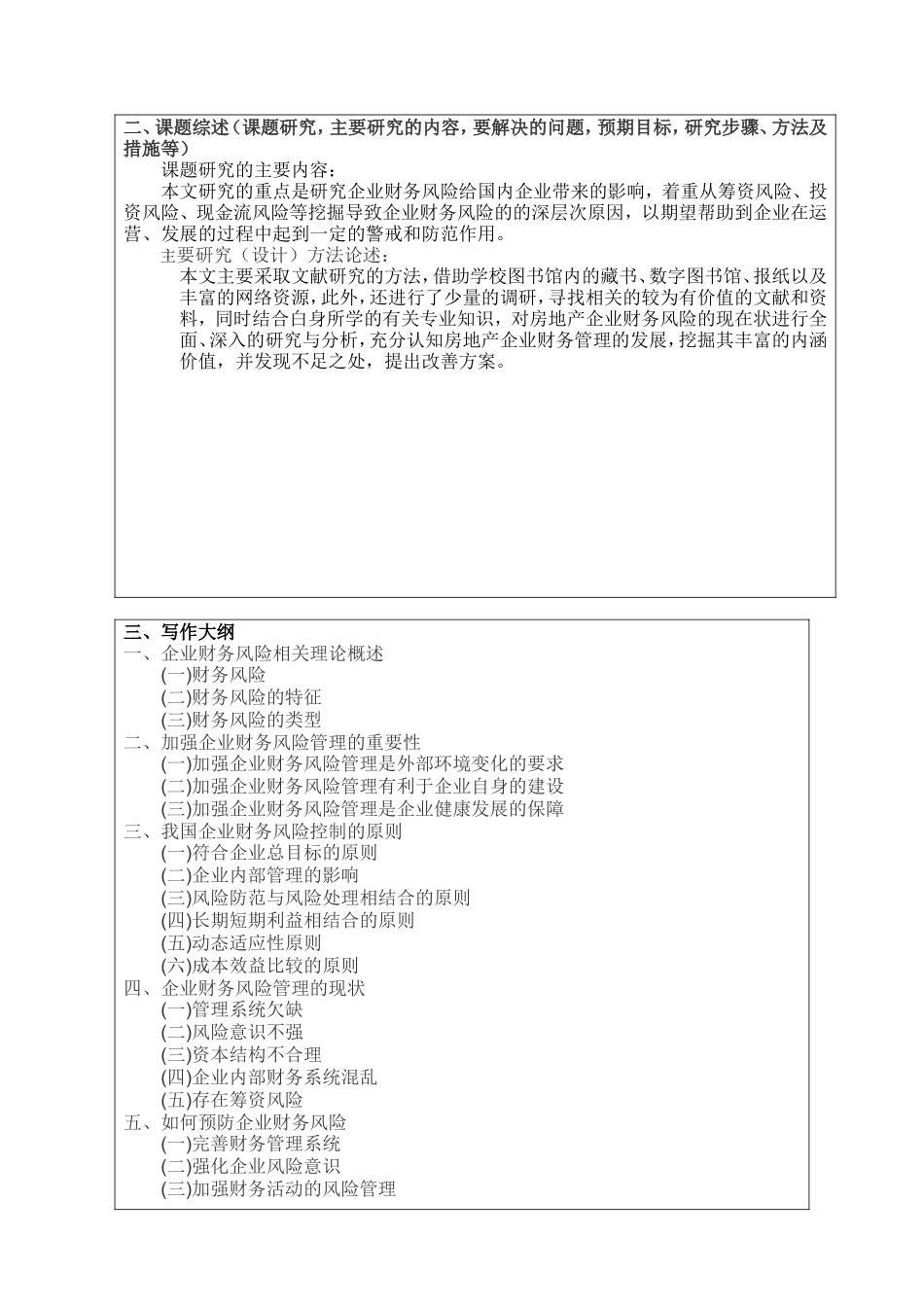 二、课题综述（课题研究，主要研究的内容，要解决的问题，预期目标，研究步骤、方法及措施等）

课题研究的主要内容：

本文研究的重点是研究企业财务风险给国内企业带来的影响，着重从筹资风险、投资风险、现金流风险等挖掘导致企业财务风险的的深层次原因，以期望帮助到企业在运营、发展的过程中起到一定的警戒和防范作用。

主要研究（设计）方法论述：

本文主要采取文献研究的方法，借助学校图书馆内的藏书、数字图书馆、报纸以及丰富的网络资源，此外，还进行了少量的调研，寻找相关的较为有价值的文献和资料，同时结合自身所学的有关专业知识，对房地产企业财务风险的现在状进行全面、深入的研究与分析，充分认知房地产企业财务管理的发展，挖掘其丰富的内涵价值，并发现不足之处，提出改善方案。

三、写作大纲

一、企业财务风险相关理论概述
(一)财务风险
(二)财务风险的特征
(三)财务风险的类型
二、加强企业财务风险管理的重要性
(一)加强企业财务风险管理是外部环境变化的要求
(二)加强企业财务风险管理有利于企业自身的建设
(三)加强企业财务风险管理是企业健康发展的保障
三、我国企业财务风险控制的原则
(一)符合企业总目标的原则
(二)企业内部管理的影响
(三)风险防范与风险处理相结合的原则
(四)长期短期利益相结合的原则
(五)动态适应性原则
(六)成本效益比较的原则
四、企业财务风险管理的现状
(一)管理系统欠缺
(二)风险意识不强
(三)资本结构不合理
(四)企业内部财务系统混乱
(五)存在筹资风险
五、如何预防企业财务风险
(一)完善财务管理系统
(二)强化企业风险意识
(三)加强财务活动的风险管理